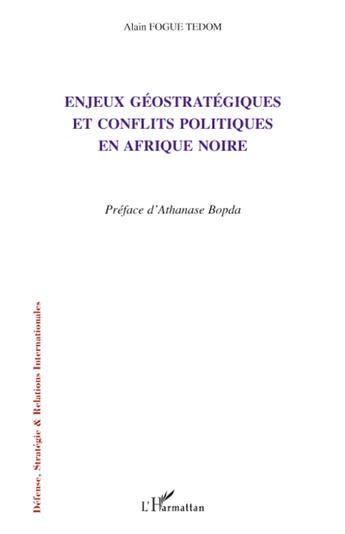 Alain FOGUE TEDOM

ENJEUX GÉOSTRATÉGIQUES ET CONFLITS POLITIQUES EN AFRIQUE NOIRE

Préface d'Athanase Bopda

Défense, Stratégie & Relations Internationales

L'Harmattan